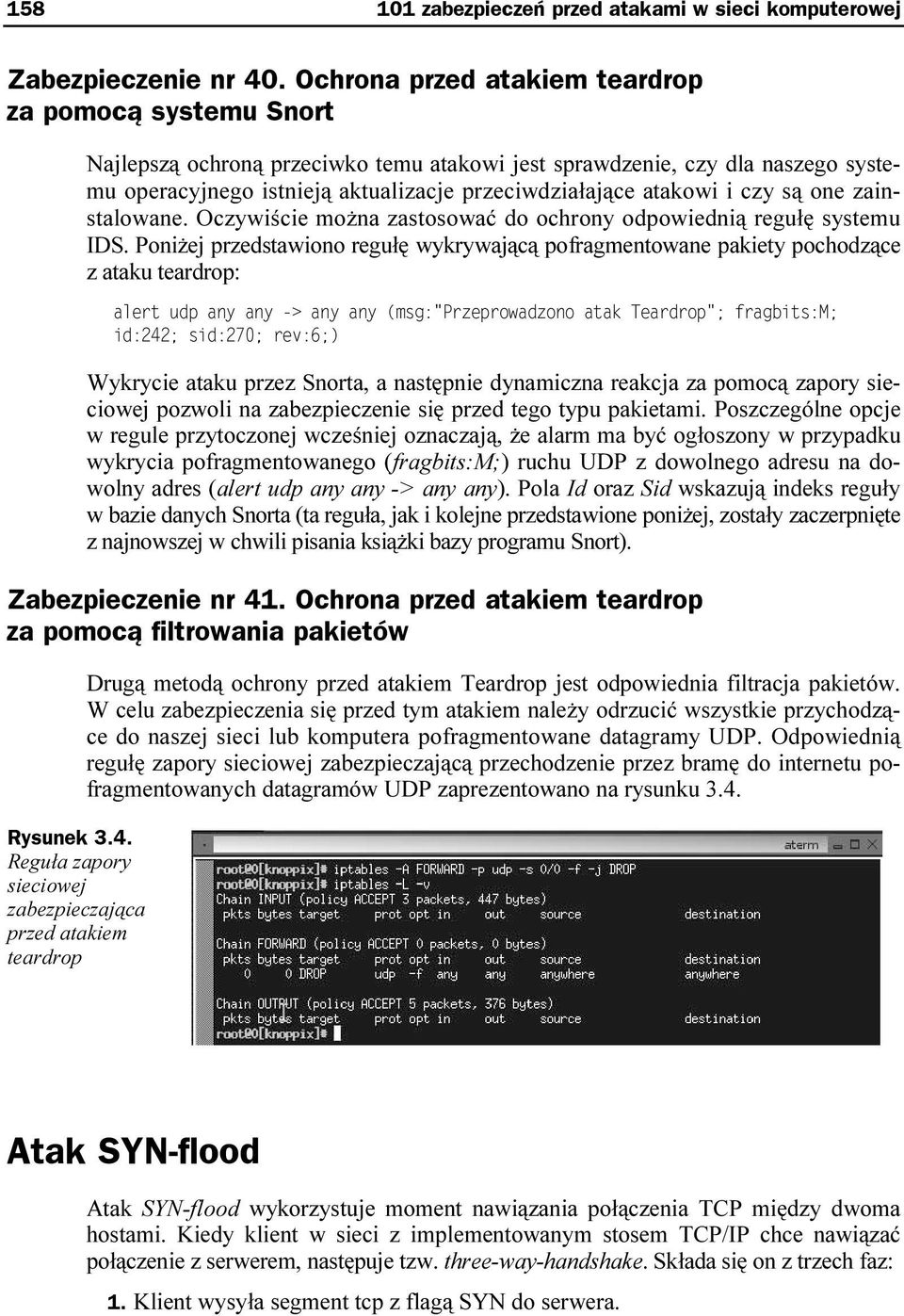 158 101 zabezpieczeń przed atakami w sieci komputerowej

Zabezpieczenie nr 40. Ochrona przed atakiem teardrop za pomocą systemu Snort

Najlepszą ochroną przeciwko temu atakowi jest sprawdzenie, czy dla naszego systemu operacyjnego istnieją aktualizacje przeciwdziałające atakowi i czy są one zainstalowane. Oczywiście można zastosować do ochrony odpowiednią regułę systemu IDS. Poniżej przedstawiono regułę wykrywającą pofragmentowane pakiety pochodzące z ataku teardrop:

alert udp any any -> any any (msg:"Przeprowadzono atak Teardrop"; fragbits:M; id:242; sid:270; rev:6;)

Wykrycie ataku przez Snorta, a następnie dynamiczna reakcja za pomocą zapory sieciowej pozwoli na zabezpieczenie się przed tego typu pakietami. Poszczególne opcje w regule przytoczonej wcześniej oznaczają, że alarm ma być ogłoszony w przypadku wykrycia pofragmentowanego (fragbits:M;) ruchu UDP z dowolnego adresu na dowolny adres (alert udp any any -> any any). Pola Id oraz Sid wskazują indeks reguły w bazie danych Snorta (ta reguła, jak i kolejne przedstawione poniżej, zostały zaczerpnięte z najnowszej w chwili pisania książki bazy programu Snort).

Zabezpieczenie nr 41. Ochrona przed atakiem teardrop za pomocą filtrowania pakietów

Drugą metodą ochrony przed atakiem Teardrop jest odpowiednia filtracja pakietów. W celu zabezpieczenia się przed tym atakiem należy odrzucić wszystkie przychodzące do naszej sieci lub komputera pofragmentowane datagramy UDP. Odpowiednią regułę zapory sieciowej zabezpieczającą przechodzenie przez bramę do internetu pofragmentowanych datagramów UDP zaprezentowano na rysunku 3.4.

Rysunek 3.4. Reguła zapory sieciowej zabezpieczająca przed atakiem teardrop

aterm
root@0[knoppix]# iptables -A FORWARD -p udp -s 0/0 -f -j DROP
root@0[knoppix]# iptables -L -v
Chain INPUT (policy ACCEPT 3 packets, 447 bytes)
pkts bytes target prot opt in out source destination

Chain FORWARD (policy ACCEPT 0 packets, 0 bytes)
pkts bytes target prot opt in out source destination
0 0 DROP udp -f any any anywhere anywhere

Chain OUTPUT (policy ACCEPT 5 packets, 376 bytes)
pkts bytes target prot opt in out source destination
root@0[knoppix]#

Atak SYN-flood

Atak SYN-flood wykorzystuje moment nawiązania połączenia TCP między dwoma hostami. Kiedy klient w sieci z implementowanym stosem TCP/IP chce nawiązać połączenie z serwerem, następuje tzw. three-way-handshake. Składa się on z trzech faz:

1. Klient wysyła segment tcp z flagą SYN do serwera.